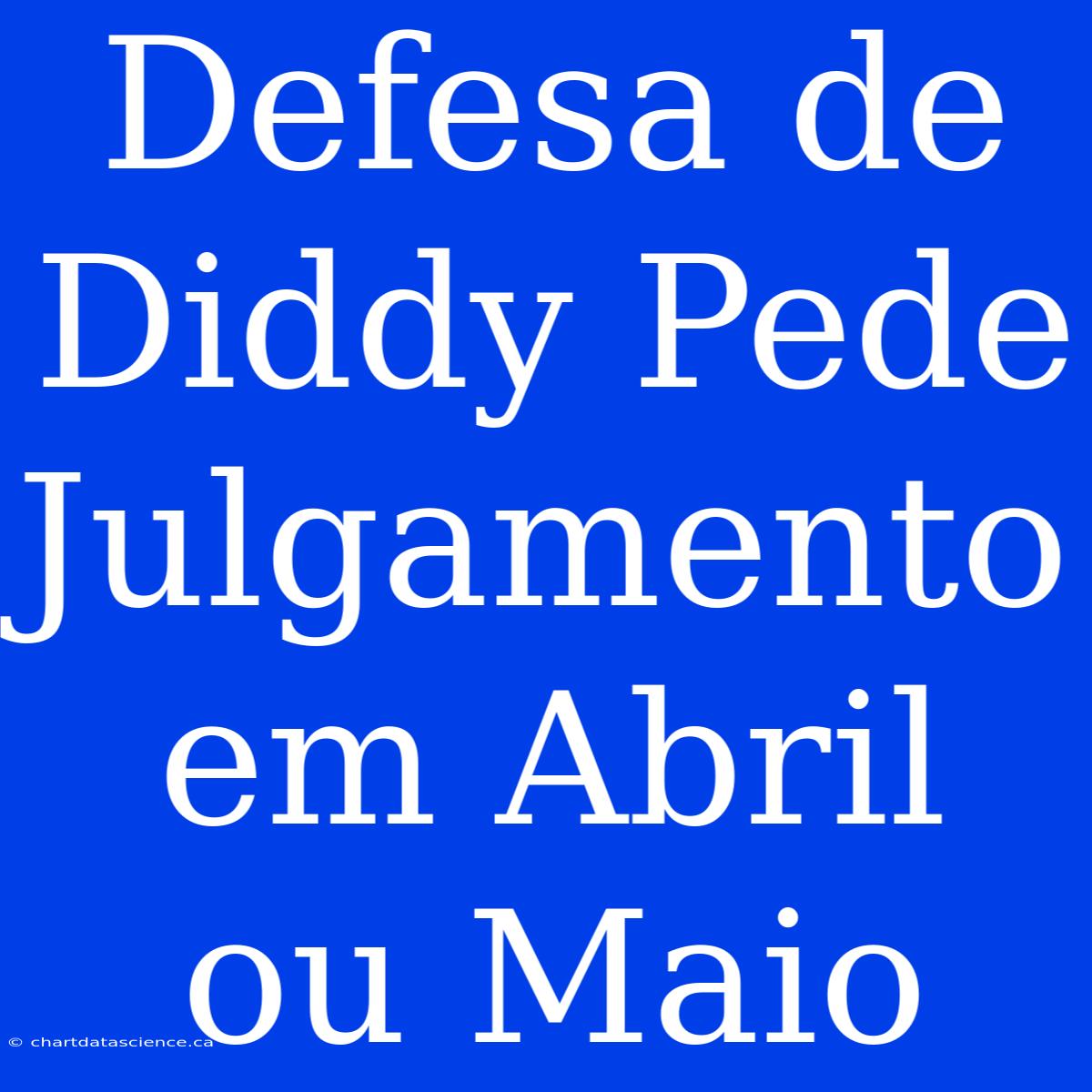 Defesa de Diddy Pede Julgamento em Abril ou Maio

© chartdatascience.ca